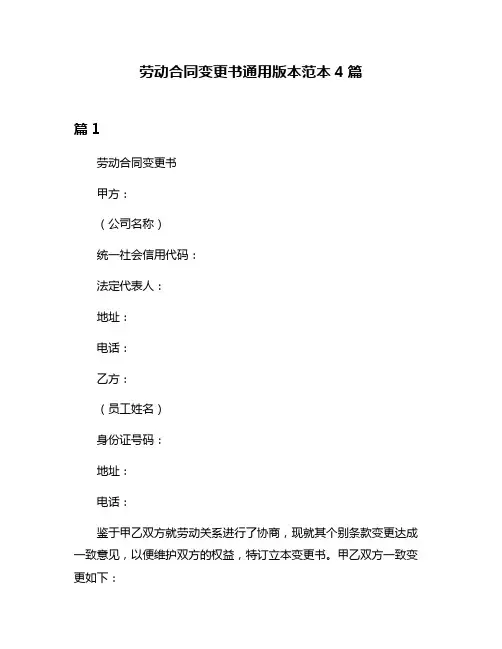 劳动合同变更书通用版本范本 4 篇

篇 1

劳动合同变更书

甲方：

（公司名称）

统一社会信用代码：

法定代表人：

地址：

电话：

乙方：

（员工姓名）

身份证号码：

地址：

电话：

鉴于甲乙双方就劳动关系进行了协商，现就其个别条款变更达成一致意见，以便维护双方的权益，特订立本变更书。甲乙双方一致变更如下：